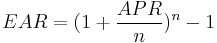 $EAR = (1 + \frac{APR}{n})^n - 1$